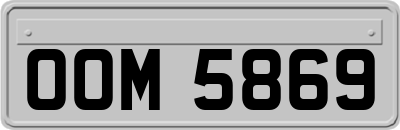 OOM 5869